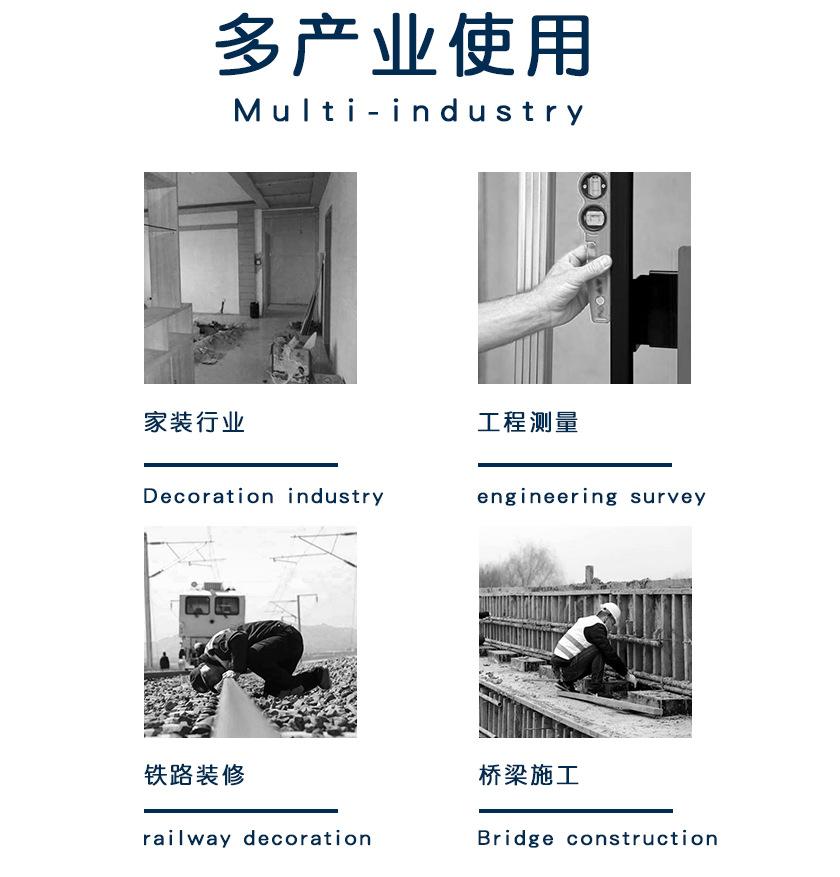 多产业使用
Multi-industry

家装行业

Decoration industry

工程测量

engineering survey

铁路装修

railway decoration

桥梁施工

Bridge construction